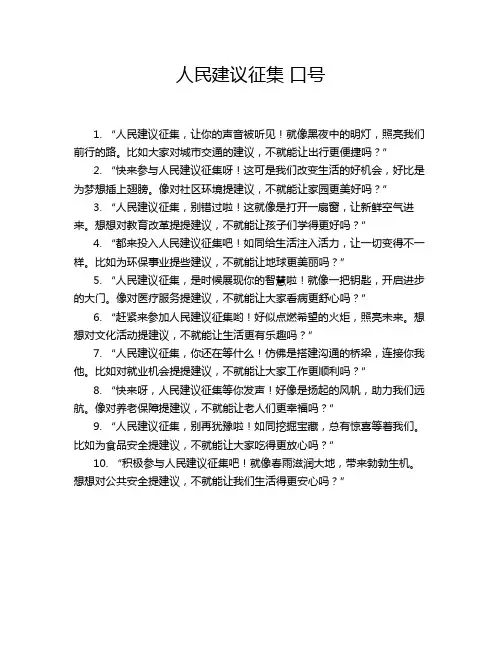 人民建议征集 口号

1. “人民建议征集，让你的声音被听见！就像黑夜中的明灯，照亮我们前行的路。比如大家对城市交通的建议，不就能让出行更便捷吗？”

2. “快来参与人民建议征集呀！这可是我们改变生活的好机会，好比是为梦想插上翅膀。像对社区环境提建议，不就能让家园更美好吗？”

3. “人民建议征集，别错过啦！这就像是打开一扇窗，让新鲜空气进来。想想对教育改革提提建议，不就能让孩子们学得更好吗？”

4. “都来投入人民建议征集吧！如同给生活注入活力，让一切变得不一样。比如为环保事业提些建议，不就能让地球更美丽吗？”

5. “人民建议征集，是时候展现你的智慧啦！就像一把钥匙，开启进步的大门。像对医疗服务提建议，不就能让大家看病更舒心吗？”

6. “赶紧来参加人民建议征集哟！好似点燃希望的火炬，照亮未来。想想对文化活动提建议，不就能让生活更有乐趣吗？”

7. “人民建议征集，你还在等什么！仿佛是搭建沟通的桥梁，连接你我他。比如对就业机会提提建议，不就能让大家工作更顺利吗？”

8. “快来呀，人民建议征集等你发声！好像是扬起的风帆，助力我们远航。像对养老保障提建议，不就能让老人们更幸福吗？”

9. “人民建议征集，别再犹豫啦！如同挖掘宝藏，总有惊喜等着我们。比如为食品安全提建议，不就能让大家吃得更放心吗？”

10. “积极参与人民建议征集吧！就像春雨滋润大地，带来勃勃生机。想想对公共安全提建议，不就能让我们生活得更安心吗？”